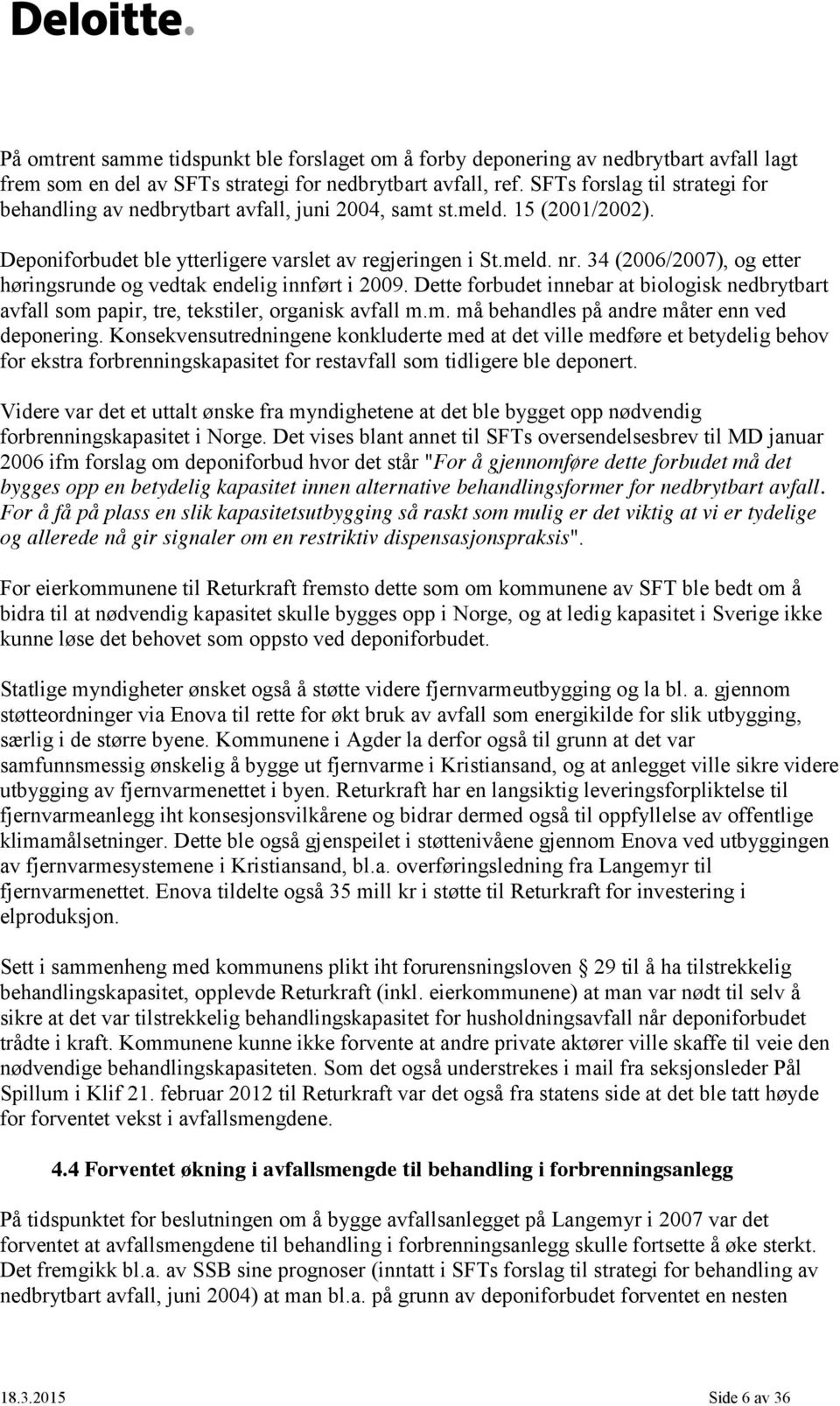 Deloitte.

På omtrent samme tidspunkt ble forslaget om å forby deponering av nedbrytbart avfall lagt frem som en del av SFTs strategi for nedbrytbart avfall, ref. SFTs forslag til strategi for behandling av nedbrytbart avfall, juni 2004, samt st.meld. 15 (2001/2002).

Deponiforbudet ble ytterligere varslet av regjeringen i St.meld. nr. 34 (2006/2007), og etter høringsrunde og vedtak endelig innført i 2009. Dette forbudet innebar at biologisk nedbrytbart avfall som papir, tre, tekstiler, organisk avfall m.m. må behandles på andre måter enn ved deponering. Konsekvensutredningene konkluderte med at det ville medføre et betydelig behov for ekstra forbrenningskapasitet for restavfall som tidligere ble deponert.

Videre var det et uttalt ønske fra myndighetene at det ble bygget opp nødvendig forbrenningskapasitet i Norge. Det vises blant annet til SFTs oversendelsesbrev til MD januar 2006 ifm forslag om deponiforbud hvor det står "For å gjennomføre dette forbudet må det bygges opp en betydelig kapasitet innen alternative behandlingsformer for nedbrytbart avfall. For å få på plass en slik kapasitetsutbygging så raskt som mulig er det viktig at vi er tydelige og allerede nå gir signaler om en restriktiv dispensasjonspraksis".

For eierkommunene til Returkraft fremsto dette som om kommunene av SFT ble bedt om å bidra til at nødvendig kapasitet skulle bygges opp i Norge, og at ledig kapasitet i Sverige ikke kunne løse det behovet som oppsto ved deponiforbudet.

Statlige myndigheter ønsket også å støtte videre fjernvarmeutbygging og la bl. a. gjennom støtteordninger via Enova til rette for økt bruk av avfall som energikilde for slik utbygging, særlig i de større byene. Kommunene i Agder la derfor også til grunn at det var samfunnsmessig ønskelig å bygge ut fjernvarme i Kristiansand, og at anlegget ville sikre videre utbygging av fjernvarmenettet i byen. Returkraft har en langsiktig leveringsforpliktelse til fjernvarmeanlegg iht konsesjonsvilkårene og bidrar dermed også til oppfyllelse av offentlige klimamålsetninger. Dette ble også gjenspeilet i støttenivåene gjennom Enova ved utbyggingen av fjernvarmesystemene i Kristiansand, bl.a. overføringsledning fra Langemyr til fjernvarmenettet. Enova tildelte også 35 mill kr i støtte til Returkraft for investering i elproduksjon.

Sett i sammenheng med kommunens plikt iht forurensningsloven § 29 til å ha tilstrekkelig behandlingskapasitet, opplevde Returkraft (inkl. eierkommunene) at man var nødt til selv å sikre at det var tilstrekkelig behandlingskapasitet for husholdningsavfall når deponiforbudet trådte i kraft. Kommunene kunne ikke forvente at andre private aktører ville skaffe til veie den nødvendige behandlingskapasiteten. Som det også understrekes i mail fra seksjonsleder Pål Spillum i Klif 21. februar 2012 til Returkraft var det også fra statens side at det ble tatt høyde for forventet vekst i avfallsmengdene.

4.4 Forventet økning i avfallsmengde til behandling i forbrenningsanlegg

På tidspunktet for beslutningen om å bygge avfallsanlegget på Langemyr i 2007 var det forventet at avfallsmengdene til behandling i forbrenningsanlegg skulle fortsette å øke sterkt. Det fremgikk bl.a. av SSB sine prognoser (inntatt i SFTs forslag til strategi for behandling av nedbrytbart avfall, juni 2004) at man bl.a. på grunn av deponiforbudet forventet en nesten

18.3.2015 Side 6 av 36